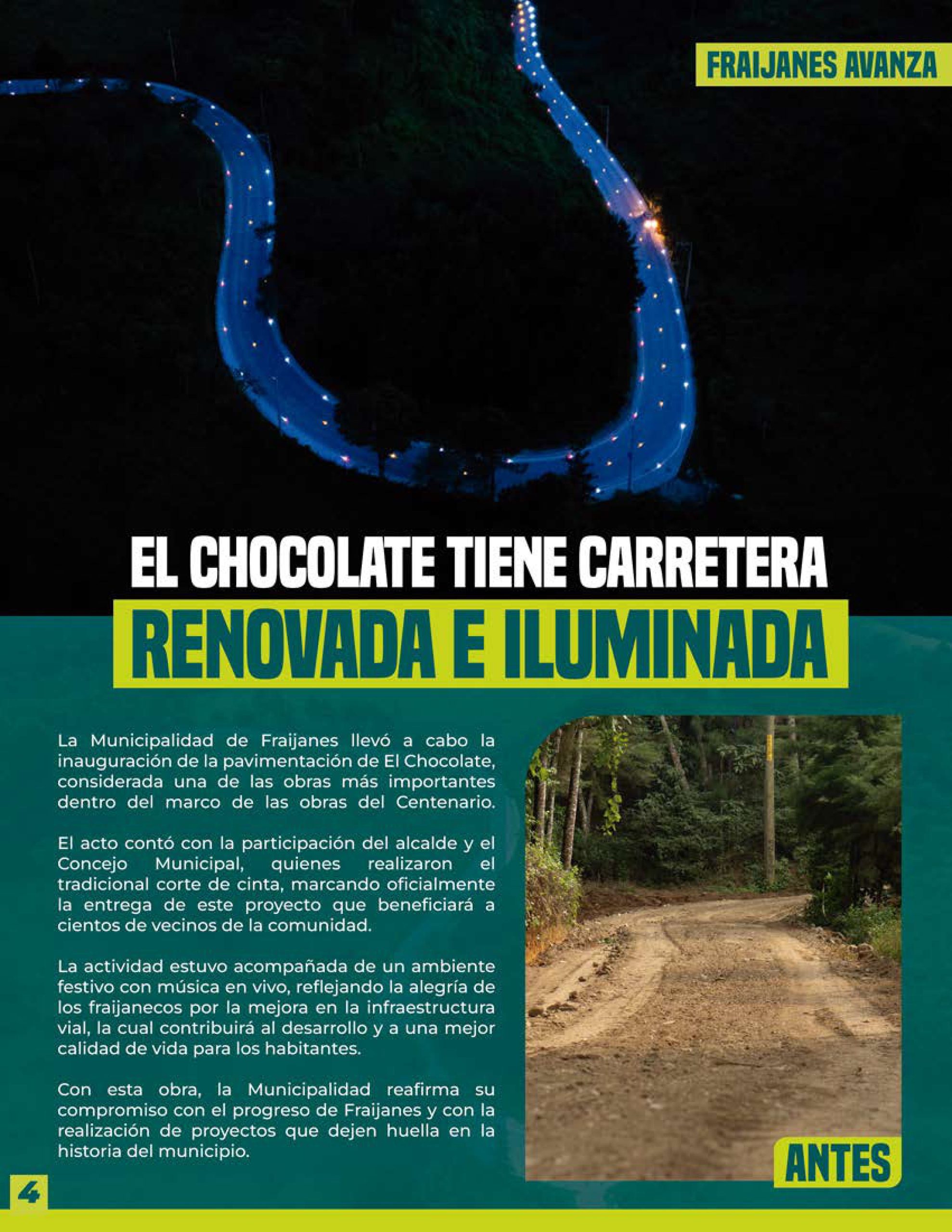 FRAIJANES AVANZA

EL CHOCOLATE TIENE CARRETERA
RENOVADA E ILUMINADA

La Municipalidad de Fraijanes llevó a cabo la inauguración de la pavimentación de El Chocolate, considerada una de las obras más importantes dentro del marco de las obras del Centenario.

El acto contó con la participación del alcalde y el Concejo Municipal, quienes realizaron el tradicional corte de cinta, marcando oficialmente la entrega de este proyecto que beneficiará a cientos de vecinos de la comunidad.

La actividad estuvo acompañada de un ambiente festivo con música en vivo, reflejando la alegría de los fraijanecos por la mejora en la infraestructura vial, la cual contribuirá al desarrollo y a una mejor calidad de vida para los habitantes.

Con esta obra, la Municipalidad reafirma su compromiso con el progreso de Fraijanes y con la realización de proyectos que dejen huella en la historia del municipio.

ANTES

4